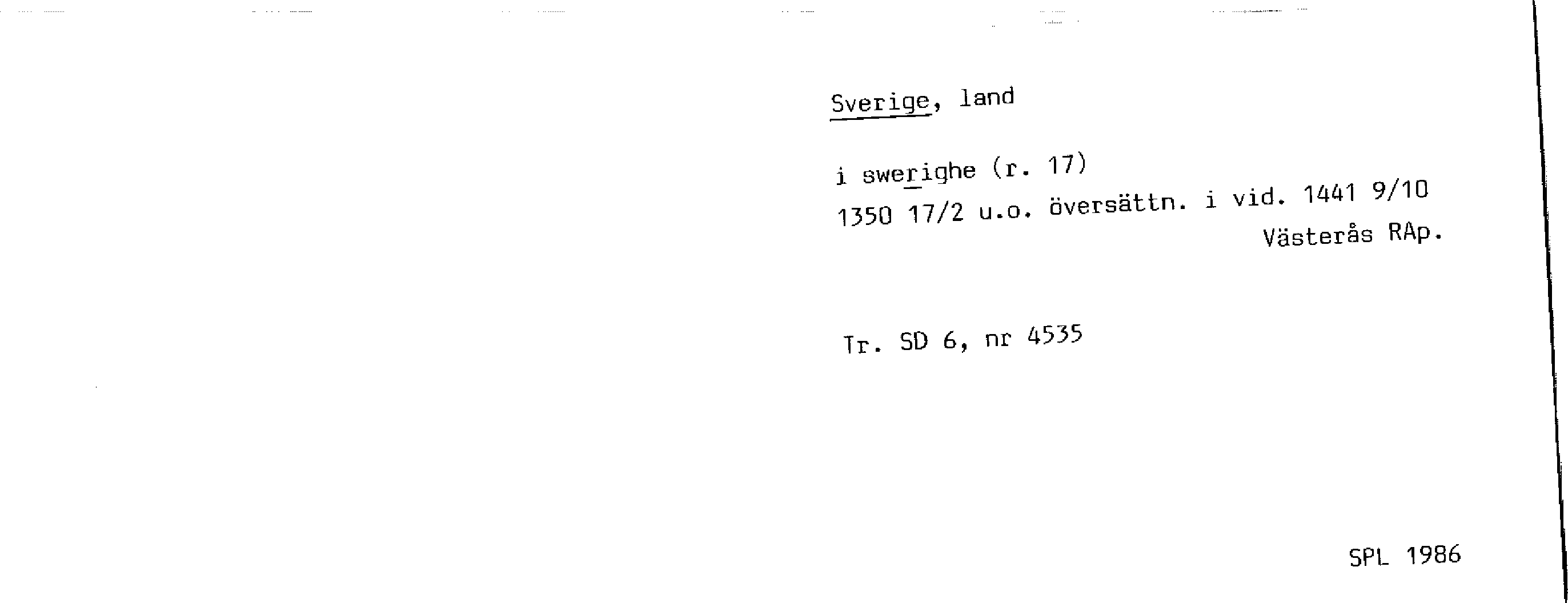 Sverige, land

i swerighe (r. 17)
1350 17/2 u.o. översättn. i vid. 1441 9/10
Västerås RAp.

Tr. SD 6, nr 4535

SPL 1986